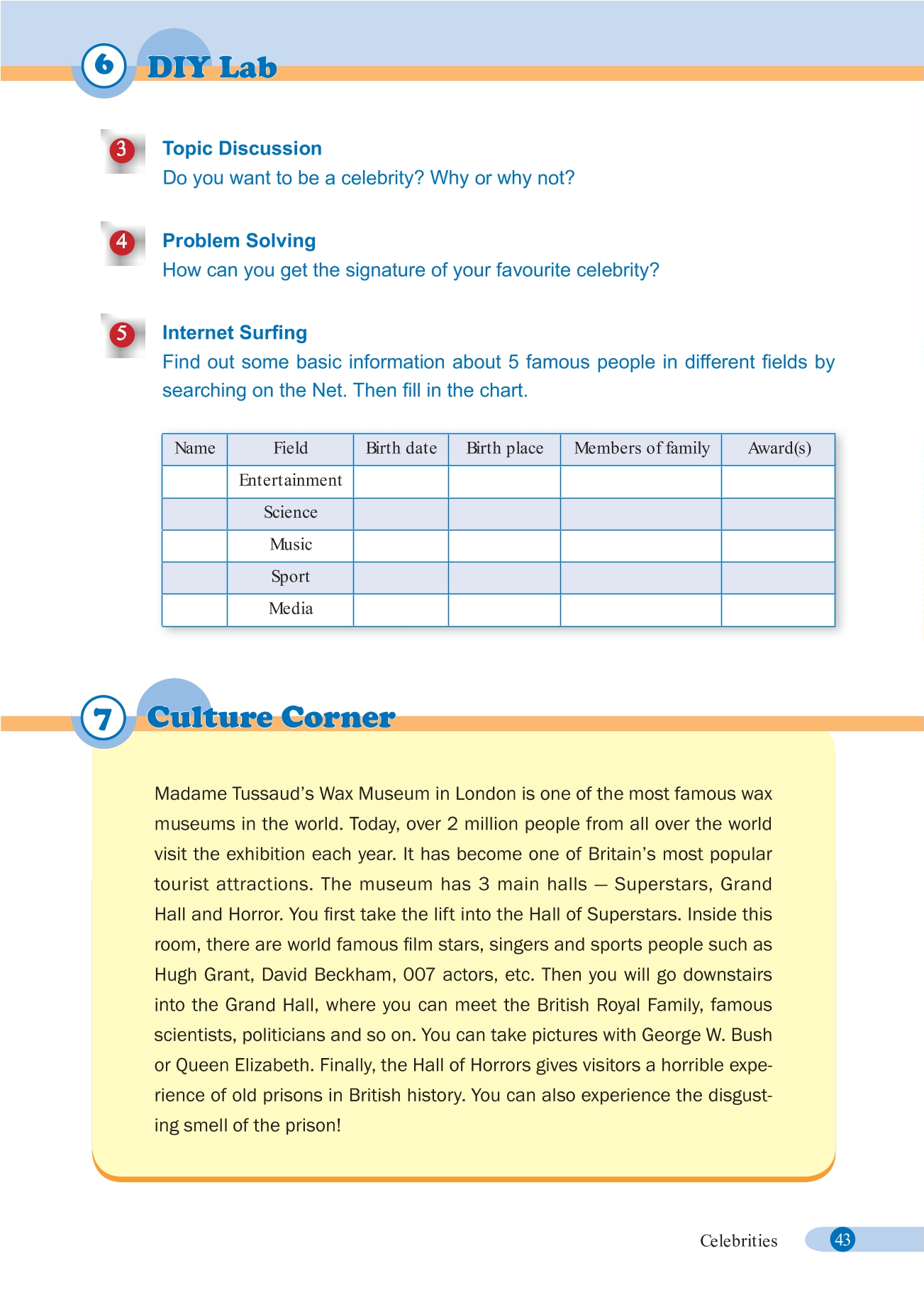 6 DIY Lab

3 Topic Discussion
Do you want to be a celebrity? Why or why not?

4 Problem Solving
How can you get the signature of your favourite celebrity?

5 Internet Surfing
Find out some basic information about 5 famous people in different fields by searching on the Net. Then fill in the chart.

| Name | Field | Birth date | Birth place | Members of family | Award(s) |
|---|---|---|---|---|---|
| | Entertainment | | | | |
| | Science | | | | |
| | Music | | | | |
| | Sport | | | | |
| | Media | | | | |

7 Culture Corner

Madame Tussaud's Wax Museum in London is one of the most famous wax museums in the world. Today, over 2 million people from all over the world visit the exhibition each year. It has become one of Britain's most popular tourist attractions. The museum has 3 main halls — Superstars, Grand Hall and Horror. You first take the lift into the Hall of Superstars. Inside this room, there are world famous film stars, singers and sports people such as Hugh Grant, David Beckham, 007 actors, etc. Then you will go downstairs into the Grand Hall, where you can meet the British Royal Family, famous scientists, politicians and so on. You can take pictures with George W. Bush or Queen Elizabeth. Finally, the Hall of Horrors gives visitors a horrible experience of old prisons in British history. You can also experience the disgusting smell of the prison!

Celebrities 43